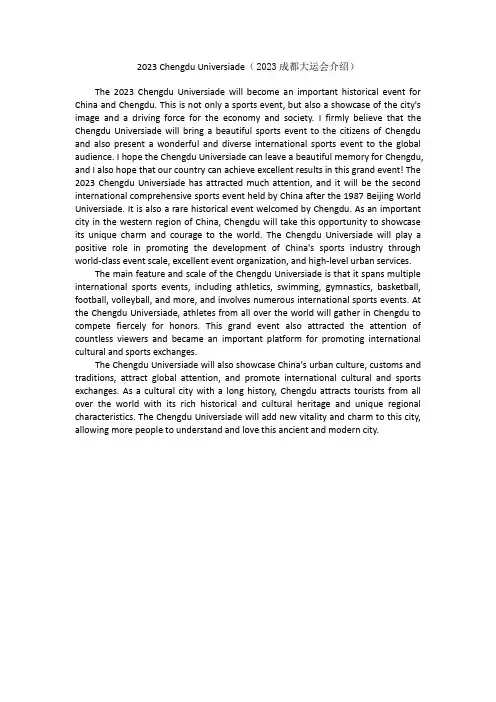 2023 Chengdu Universiade（2023 成都大运会介绍）

The 2023 Chengdu Universiade will become an important historical event for China and Chengdu. This is not only a sports event, but also a showcase of the city's image and a driving force for the economy and society. I firmly believe that the Chengdu Universiade will bring a beautiful sports event to the citizens of Chengdu and also present a wonderful and diverse international sports event to the global audience. I hope the Chengdu Universiade can leave a beautiful memory for Chengdu, and I also hope that our country can achieve excellent results in this grand event! The 2023 Chengdu Universiade has attracted much attention, and it will be the second international comprehensive sports event held by China after the 1987 Beijing World Universiade. It is also a rare historical event welcomed by Chengdu. As an important city in the western region of China, Chengdu will take this opportunity to showcase its unique charm and courage to the world. The Chengdu Universiade will play a positive role in promoting the development of China's sports industry through world-class event scale, excellent event organization, and high-level urban services.

The main feature and scale of the Chengdu Universiade is that it spans multiple international sports events, including athletics, swimming, gymnastics, basketball, football, volleyball, and more, and involves numerous international sports events. At the Chengdu Universiade, athletes from all over the world will gather in Chengdu to compete fiercely for honors. This grand event also attracted the attention of countless viewers and became an important platform for promoting international cultural and sports exchanges.

The Chengdu Universiade will also showcase China's urban culture, customs and traditions, attract global attention, and promote international cultural and sports exchanges. As a cultural city with a long history, Chengdu attracts tourists from all over the world with its rich historical and cultural heritage and unique regional characteristics. The Chengdu Universiade will add new vitality and charm to this city, allowing more people to understand and love this ancient and modern city.